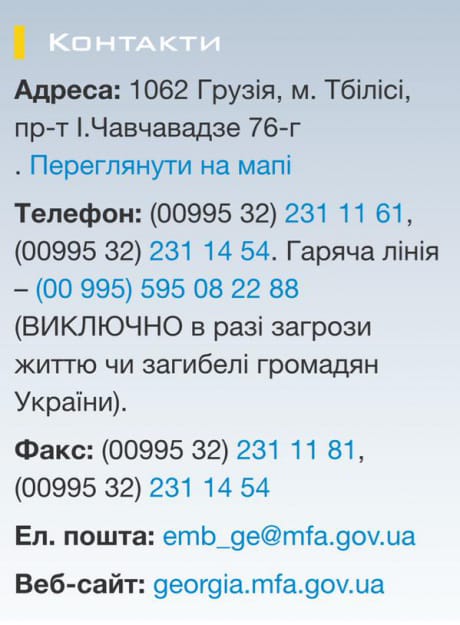 Контакти

Адреса: 1062 Грузія, м. Тбілісі, пр-т І.Чавчавадзе 76-г . Переглянути на мапі

Телефон: (00995 32) 231 11 61, (00995 32) 231 14 54. Гаряча лінія – (00 995) 595 08 22 88 (ВИКЛЮЧНО в разі загрози життю чи загибелі громадян України).

Факс: (00995 32) 231 11 81, (00995 32) 231 14 54

Ел. пошта: emb_ge@mfa.gov.ua

Веб-сайт: georgia.mfa.gov.ua